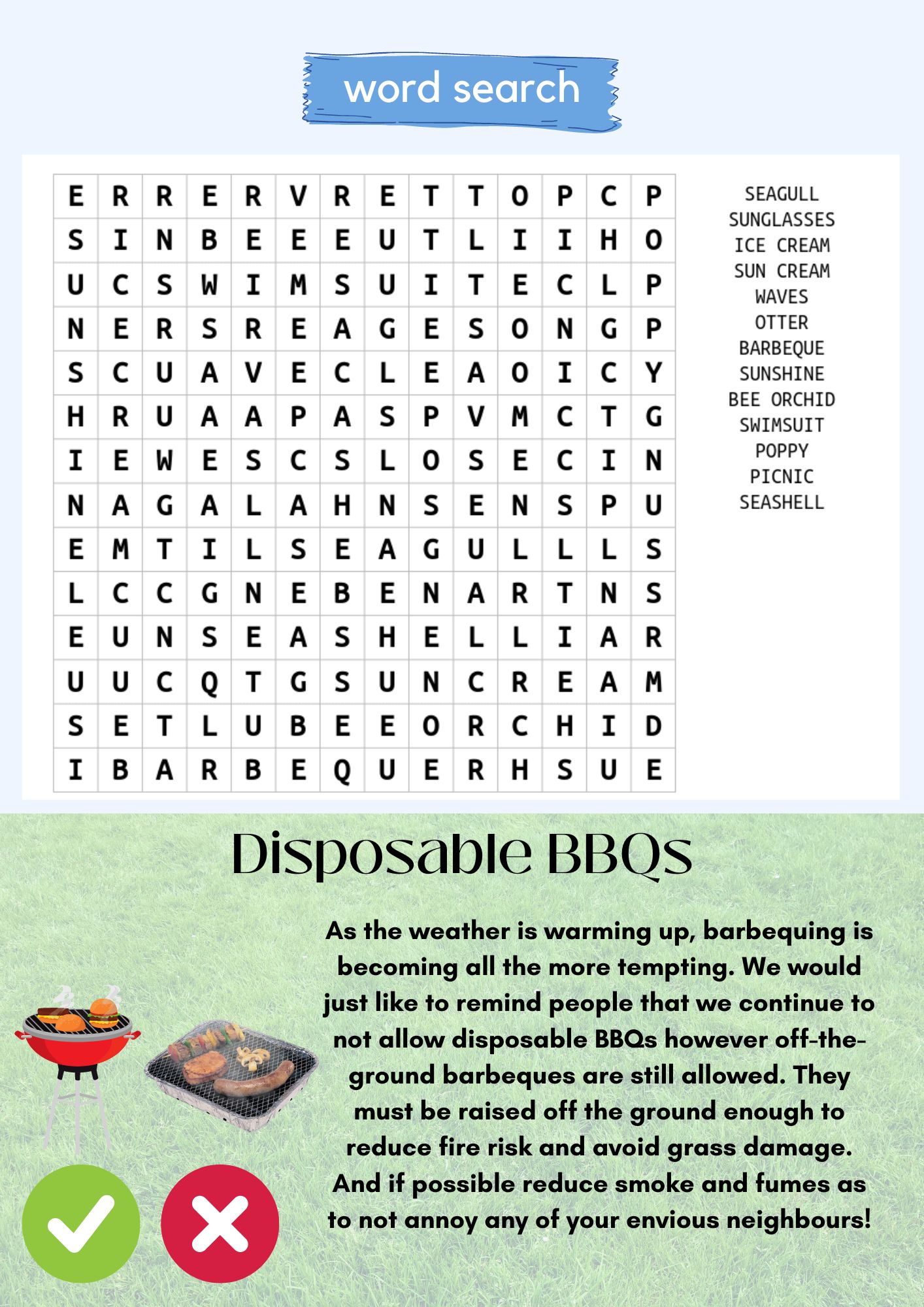 word search

| E | R | R | E | R | V | R | E | T | T | O | P | C | P |
|---|---|---|---|---|---|---|---|---|---|---|---|---|---|
| S | I | N | B | E | E | E | U | T | L | I | I | H | O |
| U | C | S | W | I | M | S | U | I | T | E | C | L | P |
| N | E | R | S | R | E | A | G | E | S | O | N | G | P |
| S | C | U | A | V | E | C | L | E | A | O | I | C | Y |
| H | R | U | A | A | P | A | S | P | V | M | C | T | G |
| I | E | W | E | S | C | S | L | O | S | E | C | I | N |
| N | A | G | A | L | A | H | N | S | E | N | S | P | U |
| E | M | T | I | L | S | E | A | G | U | L | L | L | S |
| L | C | C | G | N | E | B | E | N | A | R | T | N | S |
| E | U | N | S | E | A | S | H | E | L | L | I | A | R |
| U | U | C | Q | T | G | S | U | N | C | R | E | A | M |
| S | E | T | L | U | B | E | E | O | R | C | H | I | D |
| I | B | A | R | B | E | Q | U | E | R | H | S | U | E |

SEAGULL
SUNGLASSES
ICE CREAM
SUN CREAM
WAVES
OTTER
BARBEQUE
SUNSHINE
BEE ORCHID
SWIMSUIT
POPPY
PICNIC
SEASHELL

Disposable BBQs

As the weather is warming up, barbequing is becoming all the more tempting. We would just like to remind people that we continue to not allow disposable BBQs however off-the-ground barbeques are still allowed. They must be raised off the ground enough to reduce fire risk and avoid grass damage. And if possible reduce smoke and fumes as to not annoy any of your envious neighbours!